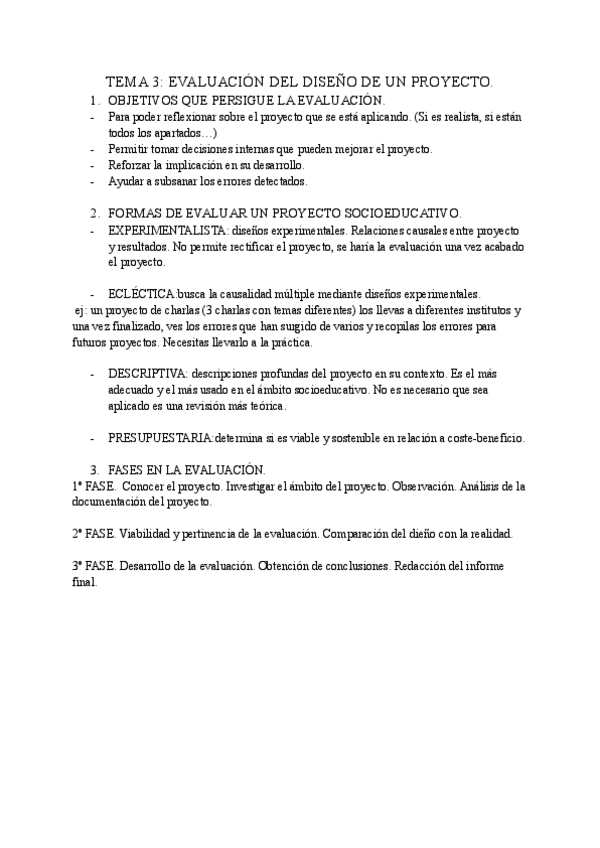 TEMA 3: EVALUACIÓN DEL DISEÑO DE UN PROYECTO.

1. OBJETIVOS QUE PERSIGUE LA EVALUACIÓN.

- Para poder reflexionar sobre el proyecto que se está aplicando. (Si es realista, si están todos los apartados…)
- Permitir tomar decisiones internas que pueden mejorar el proyecto.
- Reforzar la implicación en su desarrollo.
- Ayudar a subsanar los errores detectados.

2. FORMAS DE EVALUAR UN PROYECTO SOCIOEDUCATIVO.

- EXPERIMENTALISTA: diseños experimentales. Relaciones causales entre proyecto y resultados. No permite rectificar el proyecto, se haría la evaluación una vez acabado el proyecto.

- ECLÉCTICA:busca la causalidad múltiple mediante diseños experimentales.
ej: un proyecto de charlas (3 charlas con temas diferentes) los llevas a diferentes institutos y una vez finalizado, ves los errores que han sugido de varios y recopilas los errores para futuros proyectos. Necesitas llevarlo a la práctica.

- DESCRIPTIVA: descripciones profundas del proyecto en su contexto. Es el más adecuado y el más usado en el ámbito socioeducativo. No es necesario que sea aplicado es una revisión más teórica.

- PRESUPUESTARIA:determina si es viable y sostenible en relación a coste-beneficio.

3. FASES EN LA EVALUACIÓN.

1ª FASE. Conocer el proyecto. Investigar el ámbito del proyecto. Observación. Análisis de la documentación del proyecto.

2ª FASE. Viabilidad y pertinencia de la evaluación. Comparación del dieño con la realidad.

3ª FASE. Desarrollo de la evaluación. Obtención de conclusiones. Redacción del informe final.